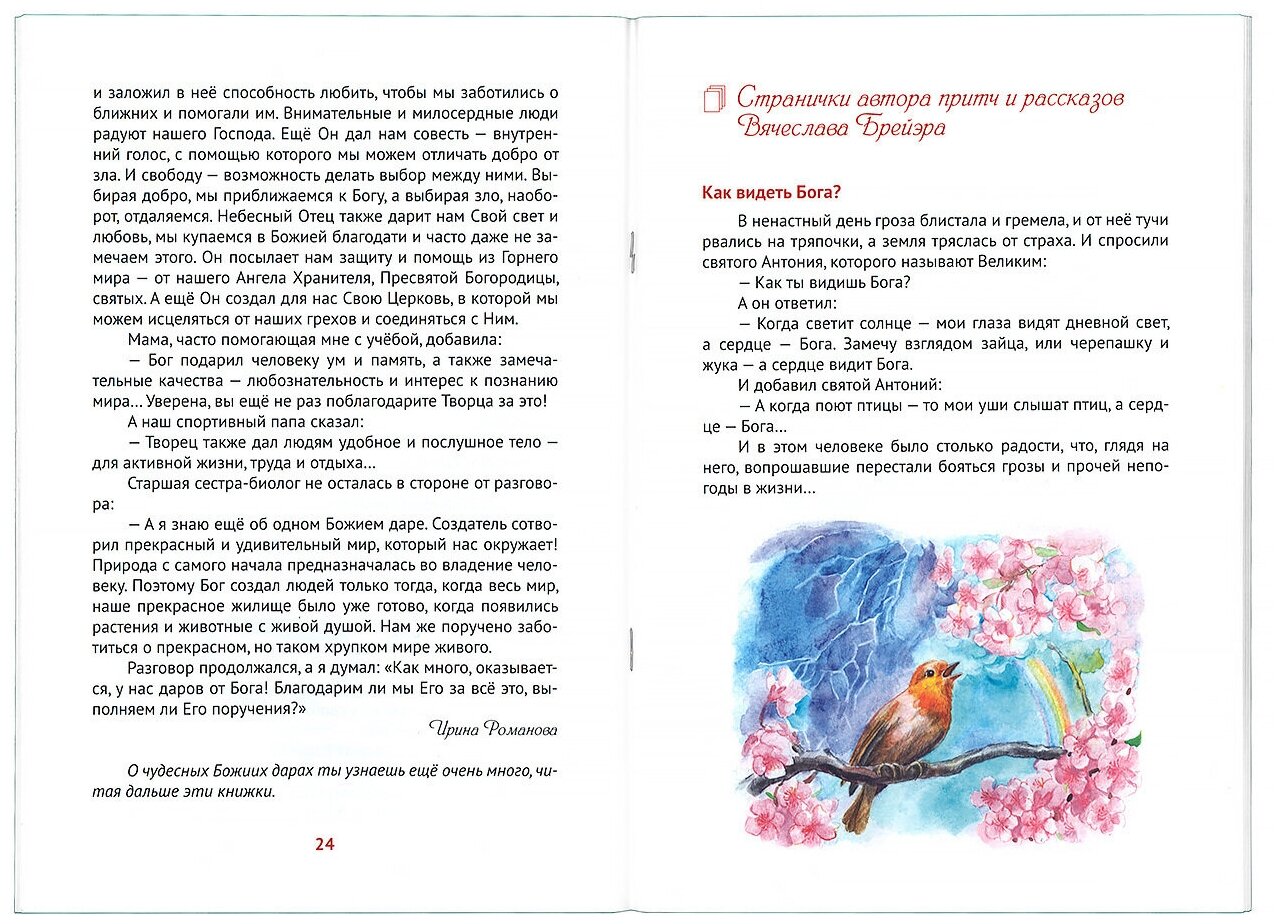 и заложил в неё способность любить, чтобы мы заботились о ближних и помогали им. Внимательные и милосердные люди радуют нашего Господа. Ещё Он дал нам совесть — внутренний голос, с помощью которого мы можем отличать добро от зла. И свободу — возможность делать выбор между ними. Выбирая добро, мы приближаемся к Богу, а выбирая зло, наоборот, отдаляемся. Небесный Отец также дарит нам Свой свет и любовь, мы купаемся в Божией благодати и часто даже не замечаем этого. Он посылает нам защиту и помощь из Горнего мира — от нашего Ангела Хранителя, Пресвятой Богородицы, святых. А ещё Он создал для нас Свою Церковь, в которой мы можем исцеляться от наших грехов и соединяться с Ним.

Мама, часто помогающая мне с учёбой, добавила:

— Бог подарил человеку ум и память, а также замечательные качества — любознательность и интерес к познанию мира... Уверена, вы ещё не раз поблагодарите Творца за это!

А наш спортивный папа сказал:

— Творец также дал людям удобное и послушное тело — для активной жизни, труда и отдыха...

Старшая сестра-биолог не осталась в стороне от разговора:

— А я знаю ещё об одном Божием даре. Создатель сотворил прекрасный и удивительный мир, который нас окружает! Природа с самого начала предназначалась во владение человеку. Поэтому Бог создал людей только тогда, когда весь мир, наше прекрасное жилище было уже готово, когда появились растения и животные с живой душой. Нам же поручено заботиться о прекрасном, но таком хрупком мире живого.

Разговор продолжался, а я думал: «Как много, оказывается, у нас даров от Бога! Благодарим ли мы Его за всё это, выполняем ли Его поручения?»

Ирина Романова

О чудесных Божиих дарах ты узнаешь ещё очень много, читая дальше эти книжки.

24

Странички автора притч и рассказов Вячеслава Брейэра

Как видеть Бога?

В ненастный день гроза блистала и гремела, и от неё тучи рвались на тряпочки, а земля тряслась от страха. И спросили святого Антония, которого называют Великим:

— Как ты видишь Бога?

А он ответил:

— Когда светит солнце — мои глаза видят дневной свет, а сердце — Бога. Замечу взглядом зайца, или черепашку и жука — а сердце видит Бога.

И добавил святой Антоний:

— А когда поют птицы — то мои уши слышат птиц, а сердце — Бога...

И в этом человеке было столько радости, что, глядя на него, вопрошавшие перестали бояться грозы и прочей непогоды в жизни...